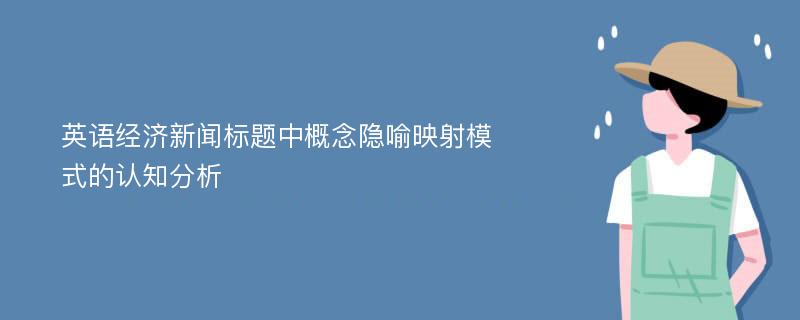 英语经济新闻标题中概念隐喻映射模式的认知分析